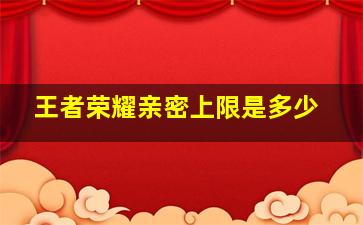 王者荣耀亲密上限是多少